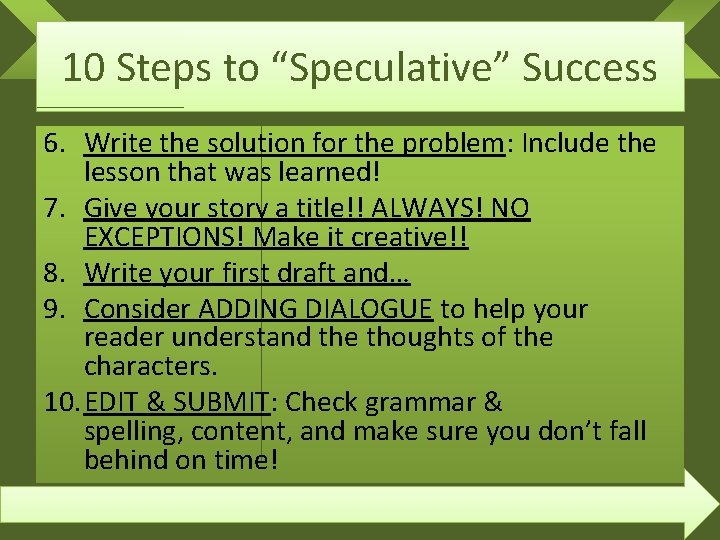 10 Steps to “Speculative” Success

6. Write the solution for the problem: Include the lesson that was learned!
7. Give your story a title!! ALWAYS! NO EXCEPTIONS! Make it creative!!
8. Write your first draft and…
9. Consider ADDING DIALOGUE to help your reader understand the thoughts of the characters.
10. EDIT & SUBMIT: Check grammar & spelling, content, and make sure you don’t fall behind on time!